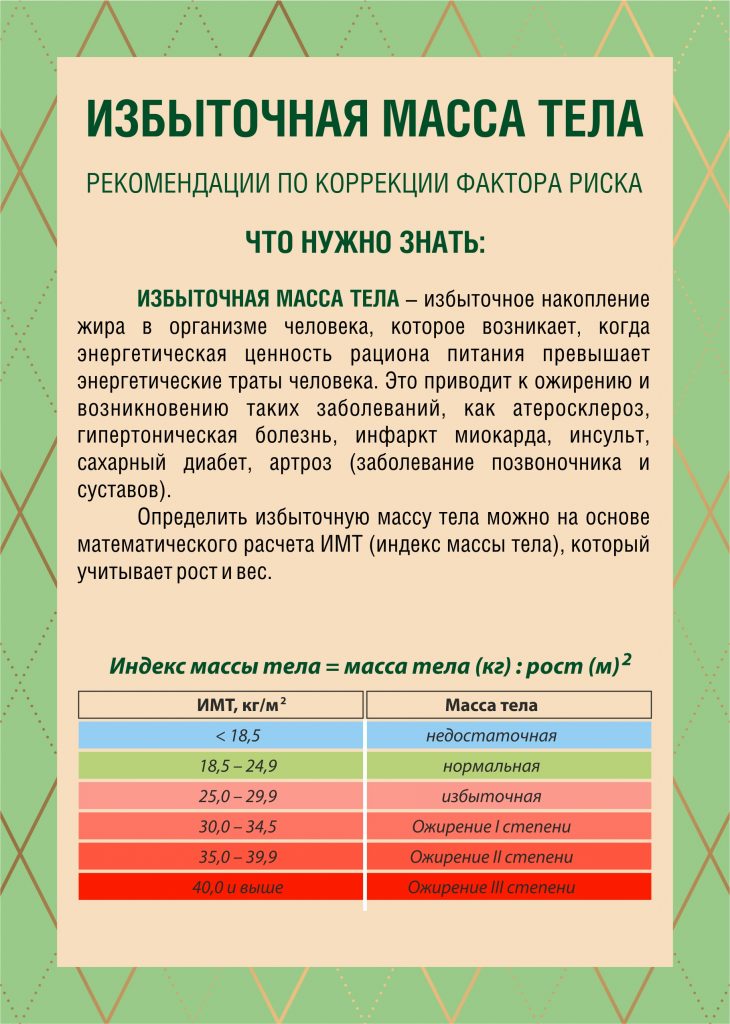 ИЗБЫТОЧНАЯ МАССА ТЕЛА

РЕКОМЕНДАЦИИ ПО КОРРЕКЦИИ ФАКТОРА РИСКА

ЧТО НУЖНО ЗНАТЬ:

ИЗБЫТОЧНАЯ МАССА ТЕЛА – избыточное накопление жира в организме человека, которое возникает, когда энергетическая ценность рациона питания превышает энергетические траты человека. Это приводит к ожирению и возникновению таких заболеваний, как атеросклероз, гипертоническая болезнь, инфаркт миокарда, инсульт, сахарный диабет, артроз (заболевание позвоночника и суставов).

Определить избыточную массу тела можно на основе математического расчета ИМТ (индекс массы тела), который учитывает рост и вес.

Индекс массы тела = масса тела (кг) : рост (м)$^2$

| ИМТ, кг/м$^2$ | Масса тела |
|---|---|
| < 18,5 | недостаточная |
| 18,5 – 24,9 | нормальная |
| 25,0 – 29,9 | избыточная |
| 30,0 – 34,5 | Ожирение I степени |
| 35,0 – 39,9 | Ожирение II степени |
| 40,0 и выше | Ожирение III степени |